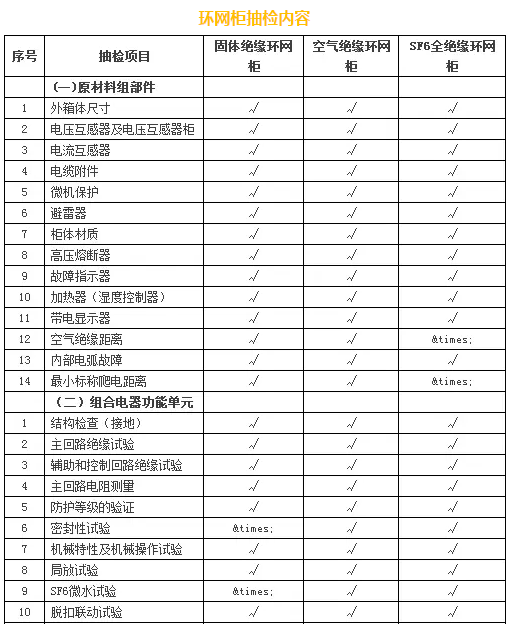 环网柜抽检内容

| 序号 | 抽检项目 | 固体绝缘环网柜 | 空气绝缘环网柜 | SF6全绝缘环网柜 |
|---|---|---|---|---|
| | (一)原材料组部件 | | | |
| 1 | 外箱体尺寸 | √ | √ | √ |
| 2 | 电压互感器及电压互感器柜 | √ | √ | √ |
| 3 | 电流互感器 | √ | √ | √ |
| 4 | 电缆附件 | √ | √ | √ |
| 5 | 微机保护 | √ | √ | √ |
| 6 | 避雷器 | √ | √ | √ |
| 7 | 柜体材质 | √ | √ | √ |
| 8 | 高压熔断器 | √ | √ | √ |
| 9 | 故障指示器 | √ | √ | √ |
| 10 | 加热器(湿度控制器) | √ | √ | √ |
| 11 | 带电显示器 | √ | √ | √ |
| 12 | 空气绝缘距离 | √ | √ | &times; |
| 13 | 内部电弧故障 | √ | √ | √ |
| 14 | 最小标称爬电距离 | √ | √ | &times; |
| | (二)组合电器功能单元 | | | |
| 1 | 结构检查(接地) | √ | √ | √ |
| 2 | 主回路绝缘试验 | √ | √ | √ |
| 3 | 辅助和控制回路绝缘试验 | √ | √ | √ |
| 4 | 主回路电阻测量 | √ | √ | √ |
| 5 | 防护等级的验证 | √ | √ | √ |
| 6 | 密封性试验 | &times; | √ | √ |
| 7 | 机械特性及机械操作试验 | √ | √ | √ |
| 8 | 局放试验 | √ | √ | √ |
| 9 | SF6微水试验 | &times; | √ | √ |
| 10 | 脱扣联动试验 | √ | √ | √ |